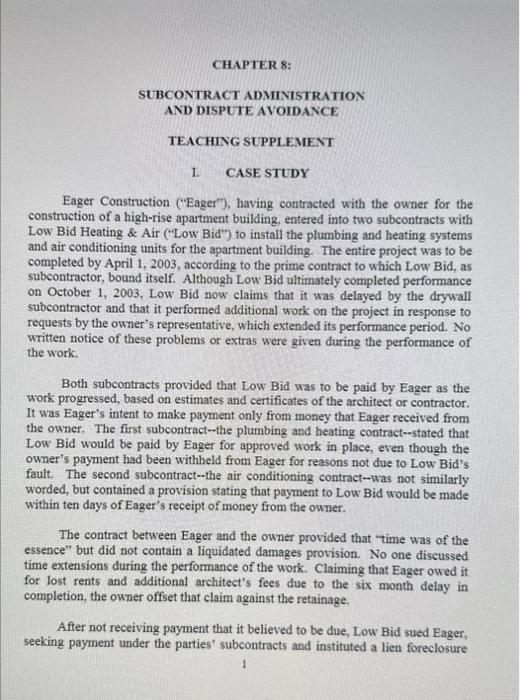 CHAPTER 8:

SUBCONTRACT ADMINISTRATION AND DISPUTE AVOIDANCE

TEACHING SUPPLEMENT

I. CASE STUDY

Eager Construction ("Eager"), having contracted with the owner for the construction of a high-rise apartment building, entered into two subcontracts with Low Bid Heating & Air ("Low Bid") to install the plumbing and heating systems and air conditioning units for the apartment building. The entire project was to be completed by April 1, 2003, according to the prime contract to which Low Bid, as subcontractor, bound itself. Although Low Bid ultimately completed performance on October 1, 2003, Low Bid now claims that it was delayed by the drywall subcontractor and that it performed additional work on the project in response to requests by the owner's representative, which extended its performance period. No written notice of these problems or extras were given during the performance of the work.

Both subcontracts provided that Low Bid was to be paid by Eager as the work progressed, based on estimates and certificates of the architect or contractor. It was Eager's intent to make payment only from money that Eager received from the owner. The first subcontract--the plumbing and heating contract--stated that Low Bid would be paid by Eager for approved work in place, even though the owner's payment had been withheld from Eager for reasons not due to Low Bid's fault. The second subcontract--the air conditioning contract--was not similarly worded, but contained a provision stating that payment to Low Bid would be made within ten days of Eager's receipt of money from the owner.

The contract between Eager and the owner provided that "time was of the essence" but did not contain a liquidated damages provision. No one discussed time extensions during the performance of the work. Claiming that Eager owed it for lost rents and additional architect's fees due to the six month delay in completion, the owner offset that claim against the retainage.

After not receiving payment that it believed to be due, Low Bid sued Eager, seeking payment under the parties' subcontracts and instituted a lien foreclosure

1